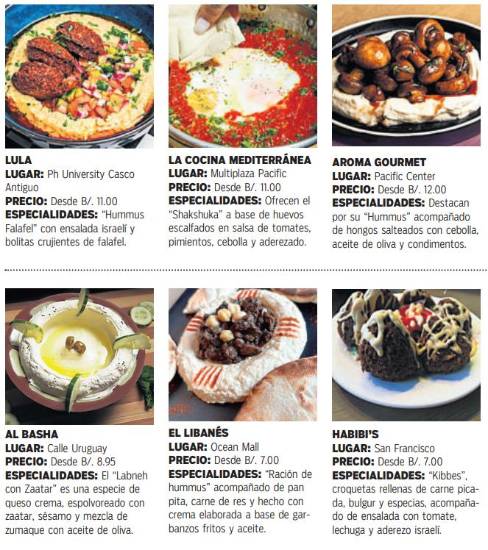 LULA
LUGAR: Ph University Casco Antiguo
PRECIO: Desde B/. 11.00
ESPECIALIDADES: "Hummus Falafel" con ensalada israelí y bolitas crujientes de falafel.

LA COCINA MEDITERRÁNEA
LUGAR: Multiplaza Pacific
PRECIO: Desde B/. 11.00
ESPECIALIDADES: Ofrecen el "Shakshuka" a base de huevos escalfados en salsa de tomates, pimientos, cebolla y aderezado.

AROMA GOURMET
LUGAR: Pacific Center
PRECIO: Desde B/. 12.00
ESPECIALIDADES: Destacan por su "Hummus" acompañado de hongos salteados con cebolla, aceite de oliva y condimentos.

AL BASHA
LUGAR: Calle Uruguay
PRECIO: Desde B/. 8.95
ESPECIALIDADES: El "Labneh con Zaatar" es una especie de queso crema, espolvoreado con zaatar, sésamo y mezcla de zumaque con aceite de oliva.

EL LIBANÉS
LUGAR: Ocean Mall
PRECIO: Desde B/. 7.00
ESPECIALIDADES: "Ración de hummus" acompañado de pan pita, carne de res y hecho con crema elaborada a base de garbanzos fritos y aceite.

HABIBI'S
LUGAR: San Francisco
PRECIO: Desde B/. 7.00
ESPECIALIDADES: "Kibbes", croquetas rellenas de carne picada, bulgur y especias, acompañado de ensalada con tomate, lechuga y aderezo israelí.